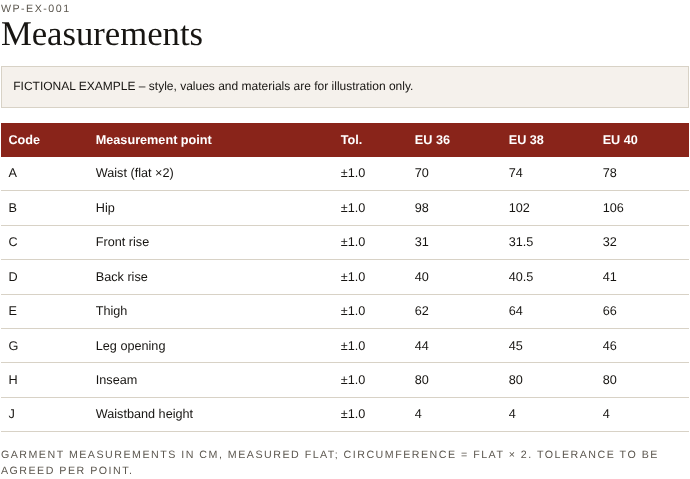 WP-EX-001

Measurements

FICTIONAL EXAMPLE – style, values and materials are for illustration only.

| Code | Measurement point | Tol. | EU 36 | EU 38 | EU 40 |
|---|---|---|---|---|---|
| A | Waist (flat ×2) | ±1.0 | 70 | 74 | 78 |
| B | Hip | ±1.0 | 98 | 102 | 106 |
| C | Front rise | ±1.0 | 31 | 31.5 | 32 |
| D | Back rise | ±1.0 | 40 | 40.5 | 41 |
| E | Thigh | ±1.0 | 62 | 64 | 66 |
| G | Leg opening | ±1.0 | 44 | 45 | 46 |
| H | Inseam | ±1.0 | 80 | 80 | 80 |
| J | Waistband height | ±1.0 | 4 | 4 | 4 |

GARMENT MEASUREMENTS IN CM, MEASURED FLAT; CIRCUMFERENCE = FLAT × 2. TOLERANCE TO BE AGREED PER POINT.